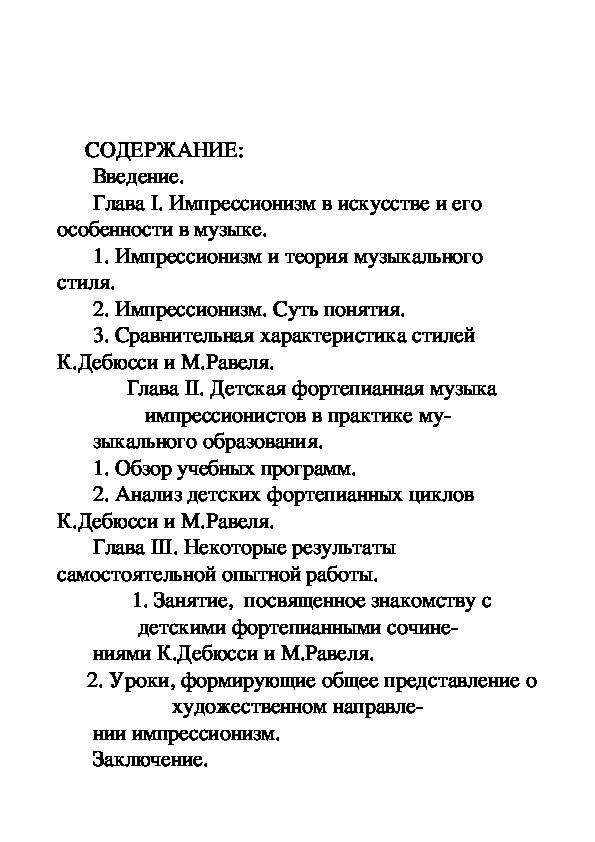 СОДЕРЖАНИЕ:
Введение.
Глава I. Импрессионизм в искусстве и его особенности в музыке.
1. Импрессионизм и теория музыкального стиля.
2. Импрессионизм. Суть понятия.
3. Сравнительная характеристика стилей К.Дебюсси и М.Равеля.
Глава II. Детская фортепианная музыка импрессионистов в практике музыкального образования.
1. Обзор учебных программ.
2. Анализ детских фортепианных циклов К.Дебюсси и М.Равеля.
Глава III. Некоторые результаты самостоятельной опытной работы.
1. Занятие, посвященное знакомству с детскими фортепианными сочинениями К.Дебюсси и М.Равеля.
2. Уроки, формирующие общее представление о художественном направлении импрессионизм.
Заключение.